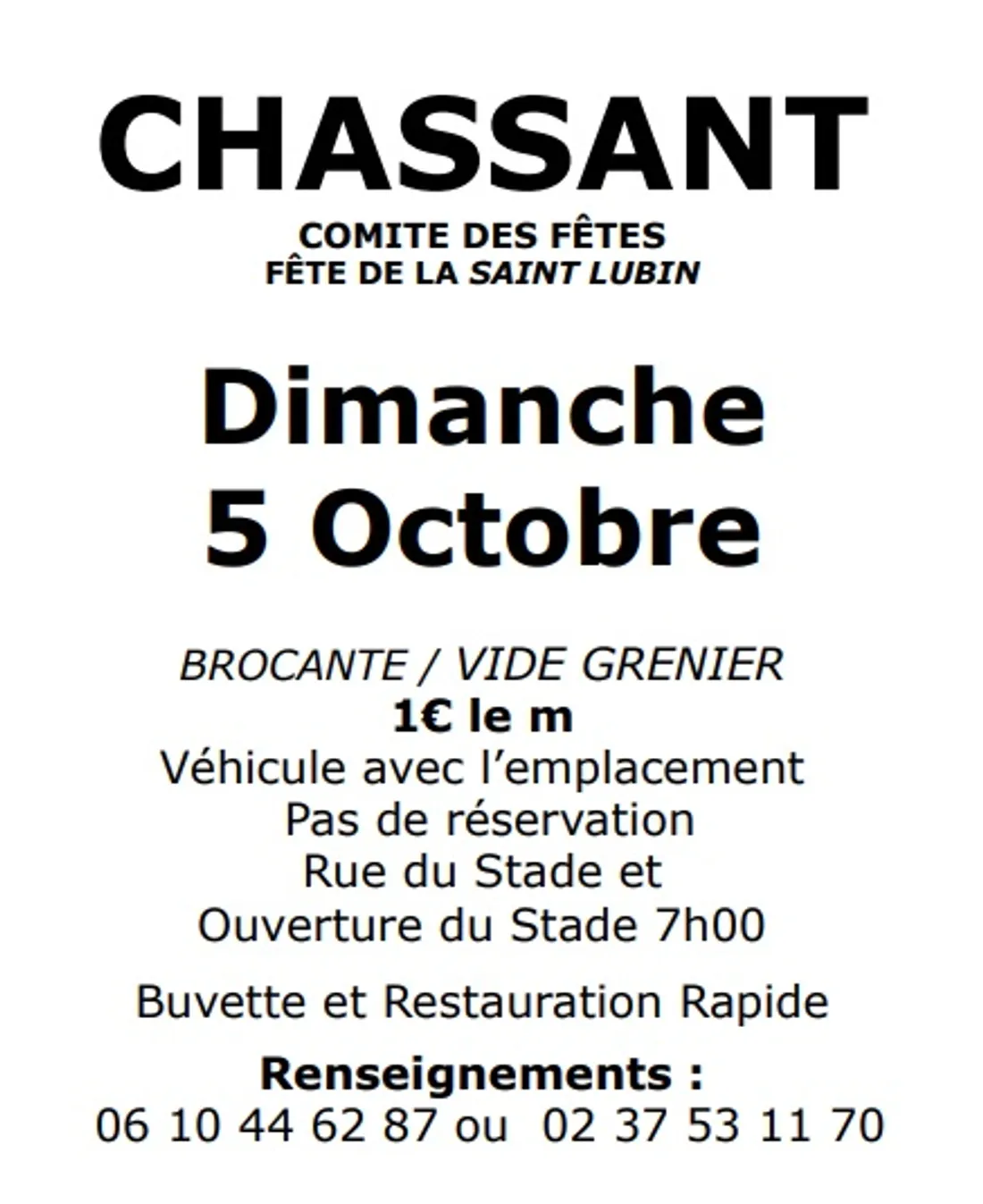 CHASSANT

COMITE DES FÊTES
FÊTE DE LA SAINT LUBIN

Dimanche
5 Octobre

BROCANTE / VIDE GRENIER
1€ le m
Véhicule avec l'emplacement
Pas de réservation
Rue du Stade et
Ouverture du Stade 7h00

Buvette et Restauration Rapide

Renseignements :
06 10 44 62 87 ou 02 37 53 11 70